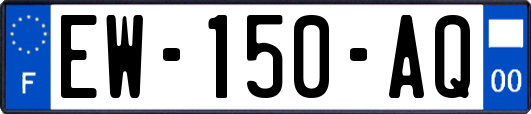 F
EW-150-AQ
00